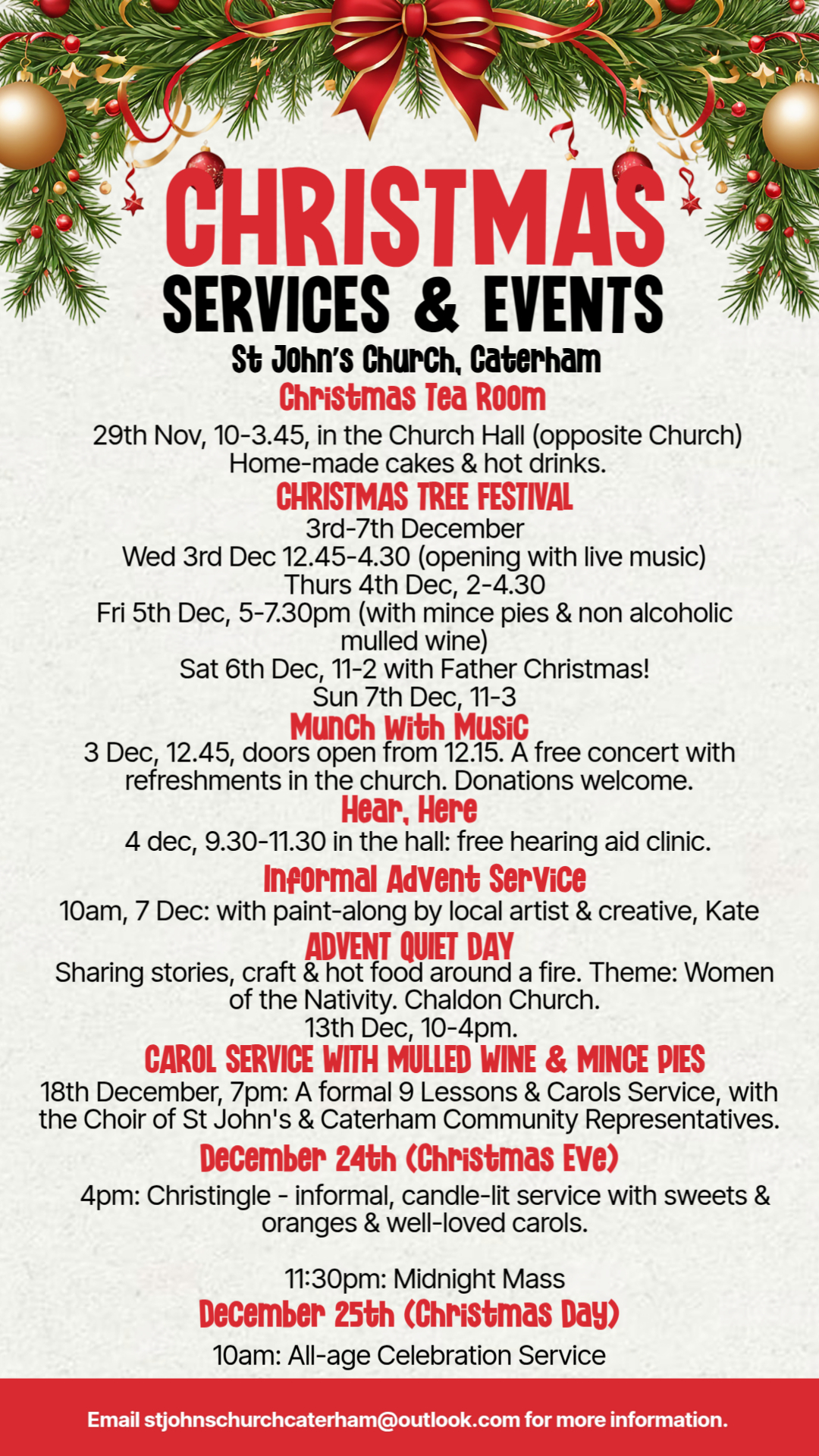 CHRISTMAS
SERVICES & EVENTS
St John's Church, Caterham

Christmas Tea Room
29th Nov, 10-3.45, in the Church Hall (opposite Church)
Home-made cakes & hot drinks.

CHRISTMAS TREE FESTIVAL
3rd-7th December
Wed 3rd Dec 12.45-4.30 (opening with live music)
Thurs 4th Dec, 2-4.30
Fri 5th Dec, 5-7.30pm (with mince pies & non alcoholic mulled wine)
Sat 6th Dec, 11-2 with Father Christmas!
Sun 7th Dec, 11-3

Munch With Music
3 Dec, 12.45, doors open from 12.15. A free concert with refreshments in the church. Donations welcome.

Hear, Here
4 dec, 9.30-11.30 in the hall: free hearing aid clinic.

Informal Advent Service
10am, 7 Dec: with paint-along by local artist & creative, Kate

ADVENT QUIET DAY
Sharing stories, craft & hot food around a fire. Theme: Women of the Nativity. Chaldon Church.
13th Dec, 10-4pm.

CAROL SERVICE WITH MULLED WINE & MINCE PIES
18th December, 7pm: A formal 9 Lessons & Carols Service, with the Choir of St John's & Caterham Community Representatives.

December 24th (Christmas Eve)
4pm: Christingle - informal, candle-lit service with sweets & oranges & well-loved carols.

11:30pm: Midnight Mass

December 25th (Christmas Day)
10am: All-age Celebration Service

Email stjohnschurchcaterham@outlook.com for more information.